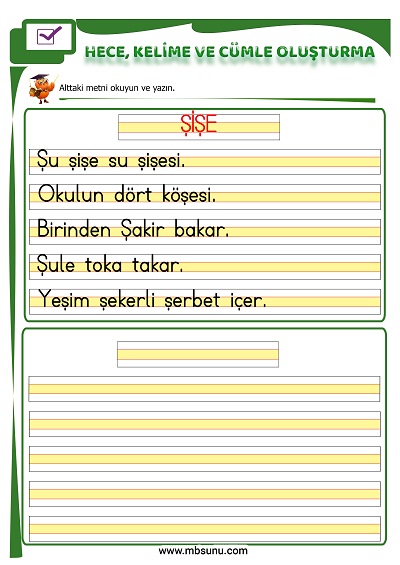 HECE, KELİME VE CÜMLE OLUŞTURMA

Alttaki metni okuyun ve yazın.

ŞİŞE

Şu şişe su şişesi.

Okulun dört köşesi.

Birinden Şakir bakar.

Şule toka takar.

Yeşim şekerli şerbet içer.

www.mbsunu.com